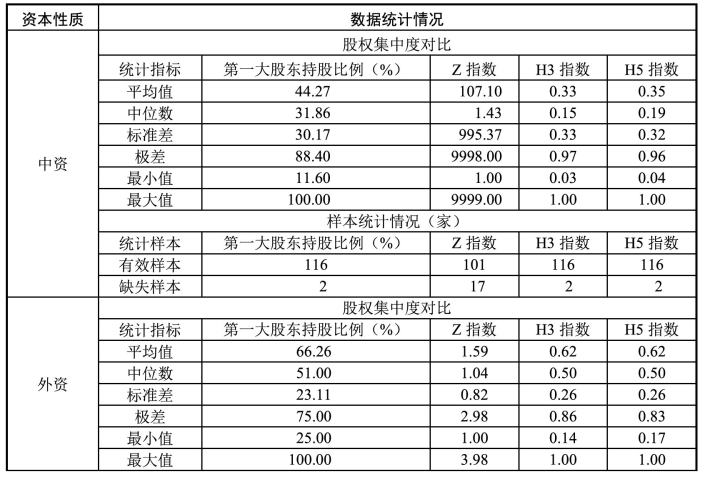 | 资本性质 | 数据统计情况 | | | | |
|---|---|---|---|---|---|
| 中资 | 股权集中度对比 | | | | |
| | 统计指标 | 第一大股东持股比例（%） | Z 指数 | H3 指数 | H5 指数 |
| | 平均值 | 44.27 | 107.10 | 0.33 | 0.35 |
| | 中位数 | 31.86 | 1.43 | 0.15 | 0.19 |
| | 标准差 | 30.17 | 995.37 | 0.33 | 0.32 |
| | 极差 | 88.40 | 9998.00 | 0.97 | 0.96 |
| | 最小值 | 11.60 | 1.00 | 0.03 | 0.04 |
| | 最大值 | 100.00 | 9999.00 | 1.00 | 1.00 |
| | 样本统计情况（家） | | | | |
| | 统计样本 | 第一大股东持股比例（%） | Z 指数 | H3 指数 | H5 指数 |
| | 有效样本 | 116 | 101 | 116 | 116 |
| | 缺失样本 | 2 | 17 | 2 | 2 |
| 外资 | 股权集中度对比 | | | | |
| | 统计指标 | 第一大股东持股比例（%） | Z 指数 | H3 指数 | H5 指数 |
| | 平均值 | 66.26 | 1.59 | 0.62 | 0.62 |
| | 中位数 | 51.00 | 1.04 | 0.50 | 0.50 |
| | 标准差 | 23.11 | 0.82 | 0.26 | 0.26 |
| | 极差 | 75.00 | 2.98 | 0.86 | 0.83 |
| | 最小值 | 25.00 | 1.00 | 0.14 | 0.17 |
| | 最大值 | 100.00 | 3.98 | 1.00 | 1.00 |